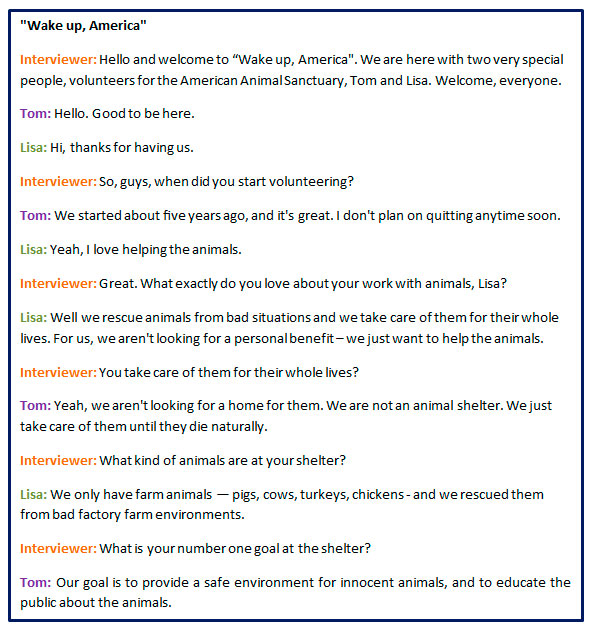 "Wake up, America"

Interviewer: Hello and welcome to “Wake up, America". We are here with two very special people, volunteers for the American Animal Sanctuary, Tom and Lisa. Welcome, everyone.

Tom: Hello. Good to be here.

Lisa: Hi, thanks for having us.

Interviewer: So, guys, when did you start volunteering?

Tom: We started about five years ago, and it's great. I don't plan on quitting anytime soon.

Lisa: Yeah, I love helping the animals.

Interviewer: Great. What exactly do you love about your work with animals, Lisa?

Lisa: Well we rescue animals from bad situations and we take care of them for their whole lives. For us, we aren't looking for a personal benefit – we just want to help the animals.

Interviewer: You take care of them for their whole lives?

Tom: Yeah, we aren't looking for a home for them. We are not an animal shelter. We just take care of them until they die naturally.

Interviewer: What kind of animals are at your shelter?

Lisa: We only have farm animals — pigs, cows, turkeys, chickens - and we rescued them from bad factory farm environments.

Interviewer: What is your number one goal at the shelter?

Tom: Our goal is to provide a safe environment for innocent animals, and to educate the public about the animals.